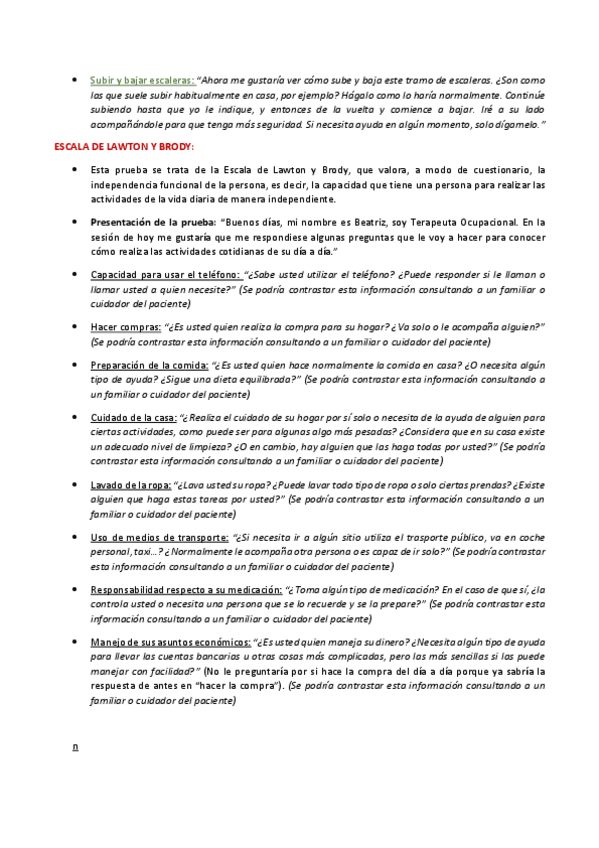 • Subir y bajar escaleras: "Ahora me gustaría ver cómo sube y baja este tramo de escaleras. ¿Son como las que suele subir habitualmente en casa, por ejemplo? Hágalo como lo haría normalmente. Continúe subiendo hasta que yo le indique, y entonces de la vuelta y comience a bajar. Iré a su lado acompañándole para que tenga más seguridad. Si necesita ayuda en algún momento, solo dígamelo."

ESCALA DE LAWTON Y BRODY:

• Esta prueba se trata de la Escala de Lawton y Brody, que valora, a modo de cuestionario, la independencia funcional de la persona, es decir, la capacidad que tiene una persona para realizar las actividades de la vida diaria de manera independiente.

• Presentación de la prueba: "Buenos días, mi nombre es Beatriz, soy Terapeuta Ocupacional. En la sesión de hoy me gustaría que me respondiese algunas preguntas que le voy a hacer para conocer cómo realiza las actividades cotidianas de su día a día."

• Capacidad para usar el teléfono: "¿Sabe usted utilizar el teléfono? ¿Puede responder si le llaman o llamar usted a quien necesite?" (Se podría contrastar esta información consultando a un familiar o cuidador del paciente)

• Hacer compras: "¿Es usted quien realiza la compra para su hogar? ¿Va solo o le acompaña alguien?" (Se podría contrastar esta información consultando a un familiar o cuidador del paciente)

• Preparación de la comida: "¿Es usted quien hace normalmente la comida en casa? ¿O necesita algún tipo de ayuda? ¿Sigue una dieta equilibrada?" (Se podría contrastar esta información consultando a un familiar o cuidador del paciente)

• Cuidado de la casa: "¿Realiza el cuidado de su hogar por sí solo o necesita de la ayuda de alguien para ciertas actividades, como puede ser para algunas algo más pesadas? ¿Considera que en su casa existe un adecuado nivel de limpieza? ¿O en cambio, hay alguien que las haga todas por usted?" (Se podría contrastar esta información consultando a un familiar o cuidador del paciente)

• Lavado de la ropa: "¿Lava usted su ropa? ¿Puede lavar todo tipo de ropa o solo ciertas prendas? ¿Existe alguien que haga estas tareas por usted?" (Se podría contrastar esta información consultando a un familiar o cuidador del paciente)

• Uso de medios de transporte: "¿Si necesita ir a algún sitio utiliza el trasporte público, va en coche personal, taxi…? ¿Normalmente le acompaña otra persona o es capaz de ir solo?" (Se podría contrastar esta información consultando a un familiar o cuidador del paciente)

• Responsabilidad respecto a su medicación: "¿Toma algún tipo de medicación? En el caso de que sí, ¿la controla usted o necesita una persona que se lo recuerde y se la prepare?" (Se podría contrastar esta información consultando a un familiar o cuidador del paciente)

• Manejo de sus asuntos económicos: "¿Es usted quien maneja su dinero? ¿Necesita algún tipo de ayuda para llevar las cuentas bancarias u otras cosas más complicadas, pero las más sencillas si las puede manejar con facilidad?" (No le preguntaría por si hace la compra del día a día porque ya sabría la respuesta de antes en "hacer la compra"). (Se podría contrastar esta información consultando a un familiar o cuidador del paciente)

n